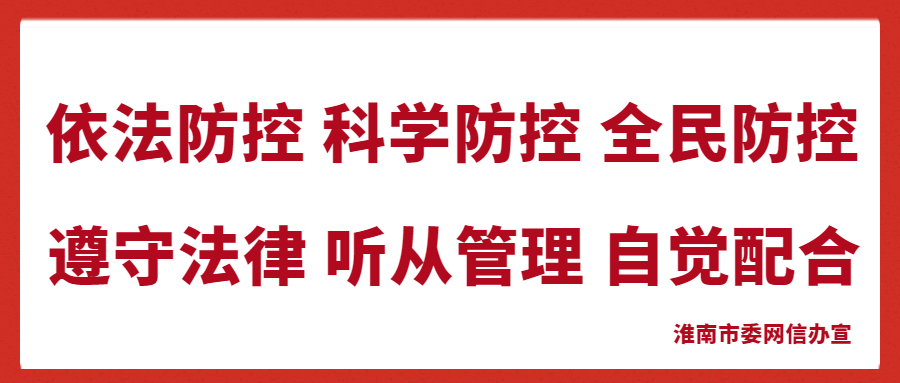 依法防控 科学防控 全民防控

遵守法律 听从管理 自觉配合

淮南市委网信办宣